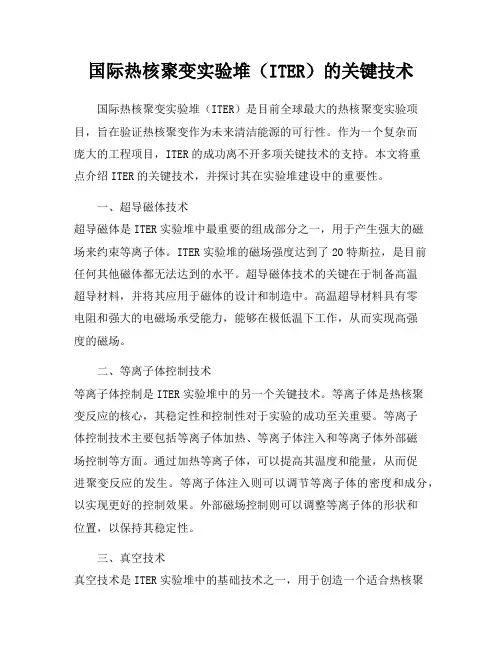 国际热核聚变实验堆（ITER）的关键技术

国际热核聚变实验堆（ITER）是目前全球最大的热核聚变实验项目，旨在验证热核聚变作为未来清洁能源的可行性。作为一个复杂而庞大的工程项目，ITER的成功离不开多项关键技术的支持。本文将重点介绍ITER的关键技术，并探讨其在实验堆建设中的重要性。

一、超导磁体技术

超导磁体是ITER实验堆中最重要的组成部分之一，用于产生强大的磁场来约束等离子体。ITER实验堆的磁场强度达到了20特斯拉，是目前任何其他磁体都无法达到的水平。超导磁体技术的关键在于制备高温超导材料，并将其应用于磁体的设计和制造中。高温超导材料具有零电阻和强大的电磁场承受能力，能够在极低温下工作，从而实现高强度的磁场。

二、等离子体控制技术

等离子体控制是ITER实验堆中的另一个关键技术。等离子体是热核聚变反应的核心，其稳定性和控制性对于实验的成功至关重要。等离子体控制技术主要包括等离子体加热、等离子体注入和等离子体外部磁场控制等方面。通过加热等离子体，可以提高其温度和能量，从而促进聚变反应的发生。等离子体注入则可以调节等离子体的密度和成分，以实现更好的控制效果。外部磁场控制则可以调整等离子体的形状和位置，以保持其稳定性。

三、真空技术

真空技术是ITER实验堆中的基础技术之一，用于创造一个适合热核聚